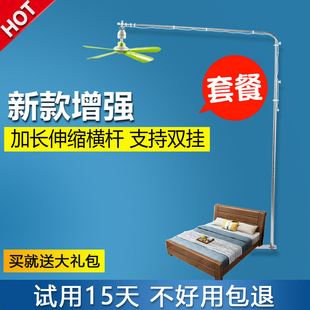 HOT

套餐

新款增强

加长伸缩横杆 支持双挂

买就送大礼包

试用15天 不好用包退